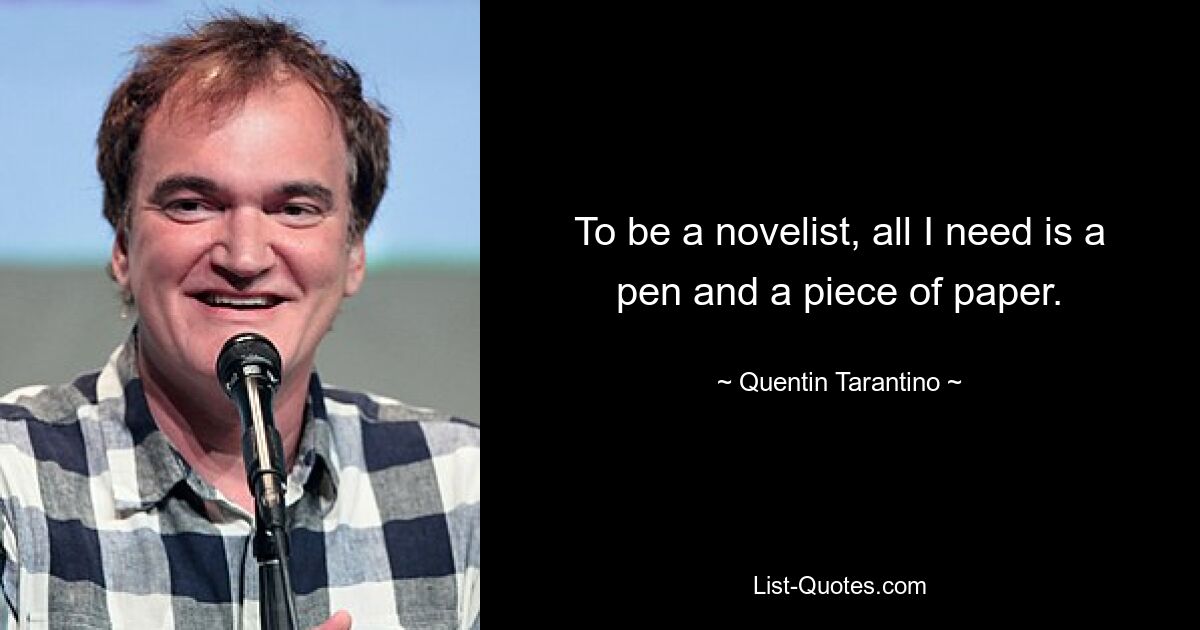 To be a novelist, all I need is a pen and a piece of paper.

~ Quentin Tarantino ~

List-Quotes.com